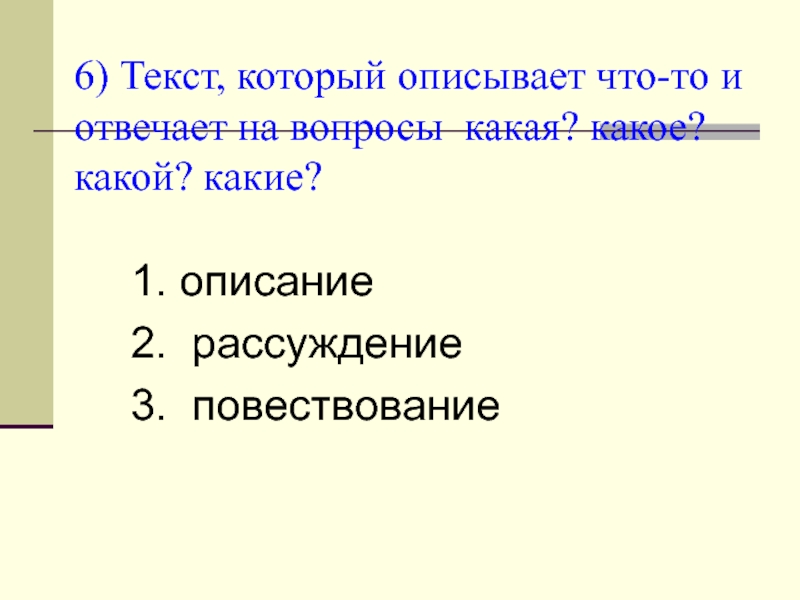 6) Текст, который описывает что-то и отвечает на вопросы какая? какое? какой? какие?

1. описание
2. рассуждение
3. повествование